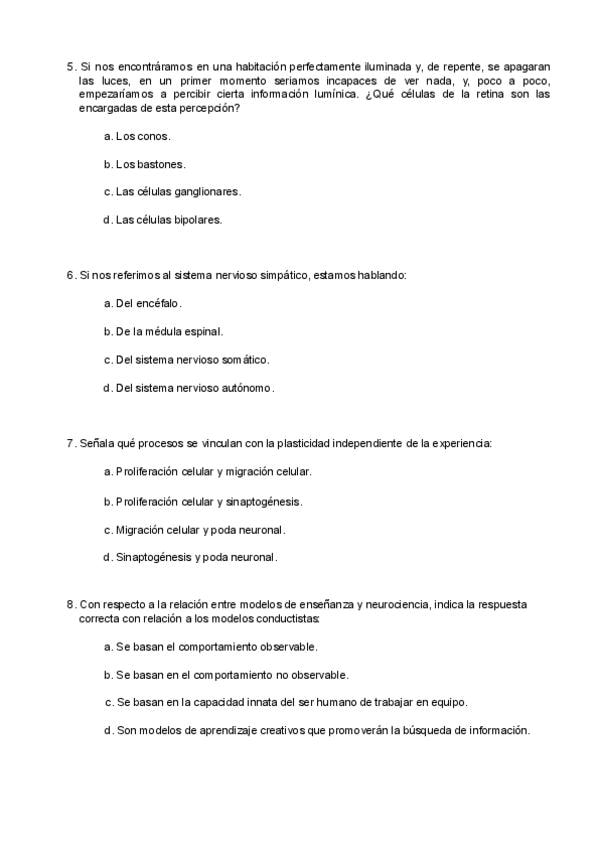 5. Si nos encontráramos en una habitación perfectamente iluminada y, de repente, se apagaran las luces, en un primer momento seriamos incapaces de ver nada, y, poco a poco, empezaríamos a percibir cierta información lumínica. ¿Qué células de la retina son las encargadas de esta percepción?

a. Los conos.

b. Los bastones.

c. Las células ganglionares.

d. Las células bipolares.

6. Si nos referimos al sistema nervioso simpático, estamos hablando:

a. Del encéfalo.

b. De la médula espinal.

c. Del sistema nervioso somático.

d. Del sistema nervioso autónomo.

7. Señala qué procesos se vinculan con la plasticidad independiente de la experiencia:

a. Proliferación celular y migración celular.

b. Proliferación celular y sinaptogénesis.

c. Migración celular y poda neuronal.

d. Sinaptogénesis y poda neuronal.

8. Con respecto a la relación entre modelos de enseñanza y neurociencia, indica la respuesta correcta con relación a los modelos conductistas:

a. Se basan el comportamiento observable.

b. Se basan en el comportamiento no observable.

c. Se basan en la capacidad innata del ser humano de trabajar en equipo.

d. Son modelos de aprendizaje creativos que promoverán la búsqueda de información.